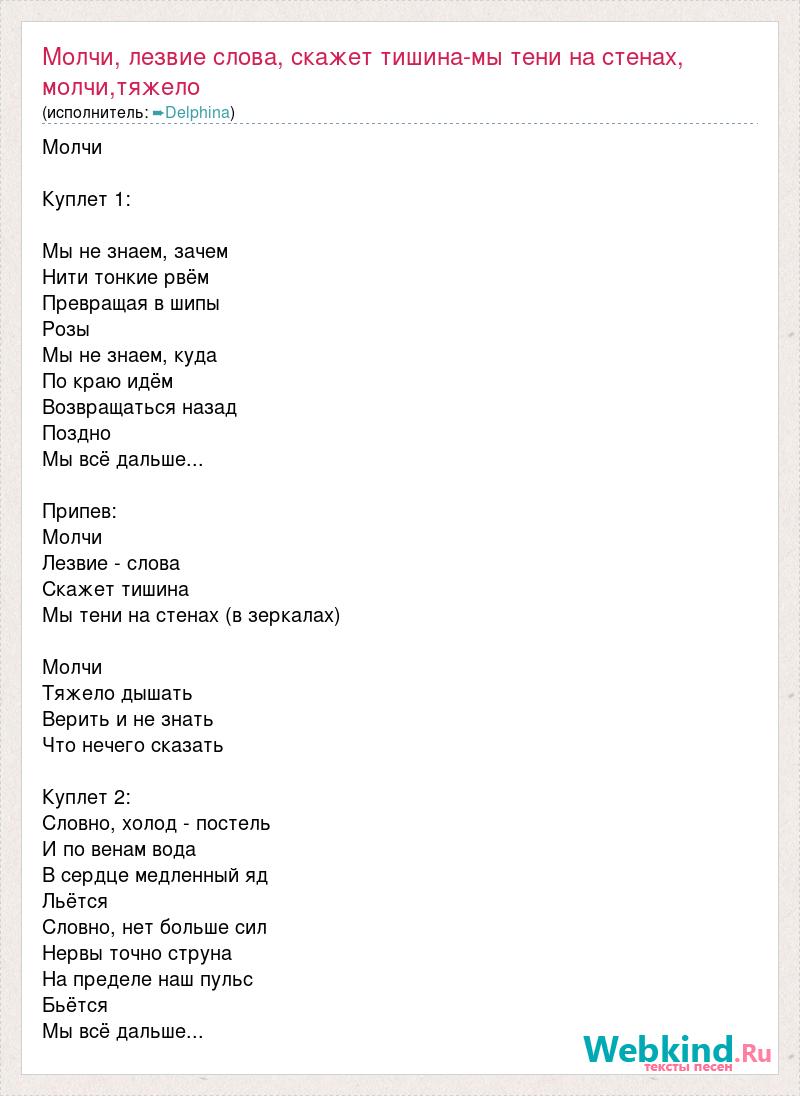 Молчи, лезвие слова, скажет тишина-мы тени на стенах, молчи,тяжело
(исполнитель: ➨Delphina)

Молчи

Куплет 1:

Мы не знаем, зачем
Нити тонкие рвём
Превращая в шипы
Розы
Мы не знаем, куда
По краю идём
Возвращаться назад
Поздно
Мы всё дальше...

Припев:
Молчи
Лезвие - слова
Скажет тишина
Мы тени на стенах (в зеркалах)

Молчи
Тяжело дышать
Верить и не знать
Что нечего сказать

Куплет 2:
Словно, холод - постель
И по венам вода
В сердце медленный яд
Льётся
Словно, нет больше сил
Нервы точно струна
На пределе наш пульс
Бьётся
Мы всё дальше...

Webkind.Ru
тексты песен